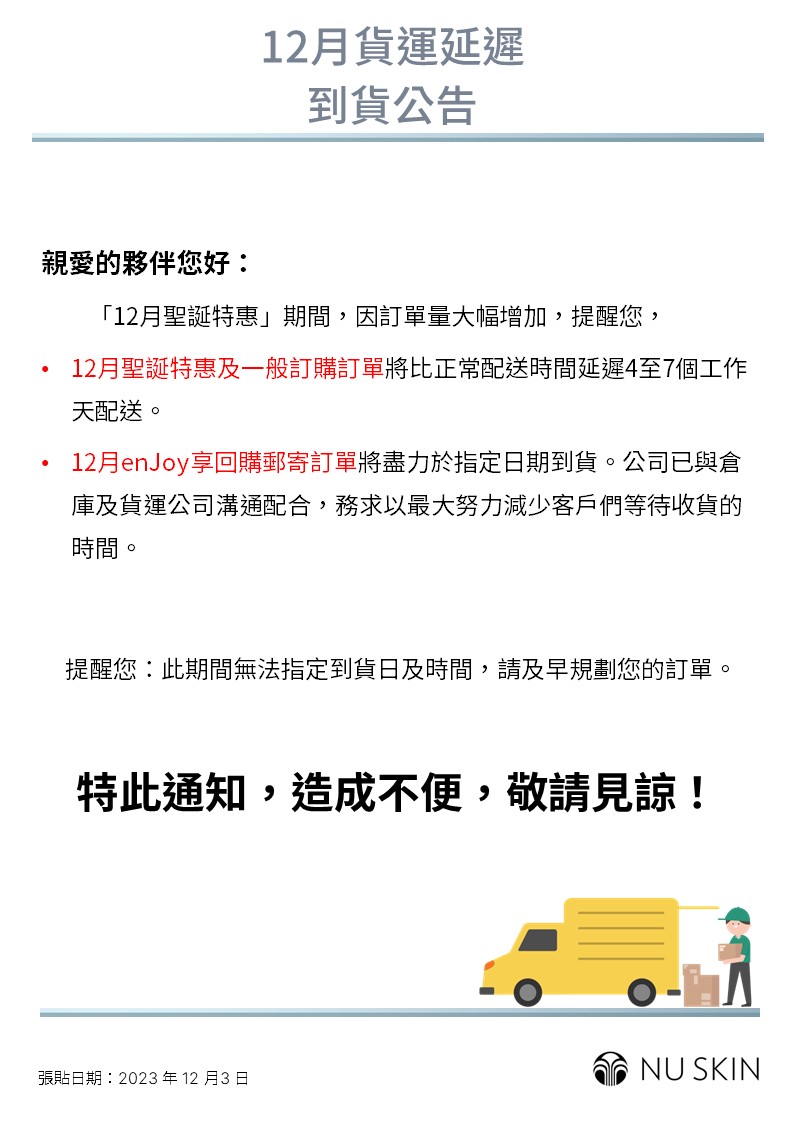 12月貨運延遲
到貨公告

親愛的夥伴您好：

「12月聖誕特惠」期間，因訂單量大幅增加，提醒您，

• 12月聖誕特惠及一般訂購訂單將比正常配送時間延遲4至7個工作天配送。

• 12月enJoy享回購郵寄訂單將盡力於指定日期到貨。公司已與倉庫及貨運公司溝通配合，務求以最大努力減少客戶們等待收貨的時間。

提醒您：此期間無法指定到貨日及時間，請及早規劃您的訂單。

特此通知，造成不便，敬請見諒！

張貼日期：2023 年 12 月3 日

NU SKIN